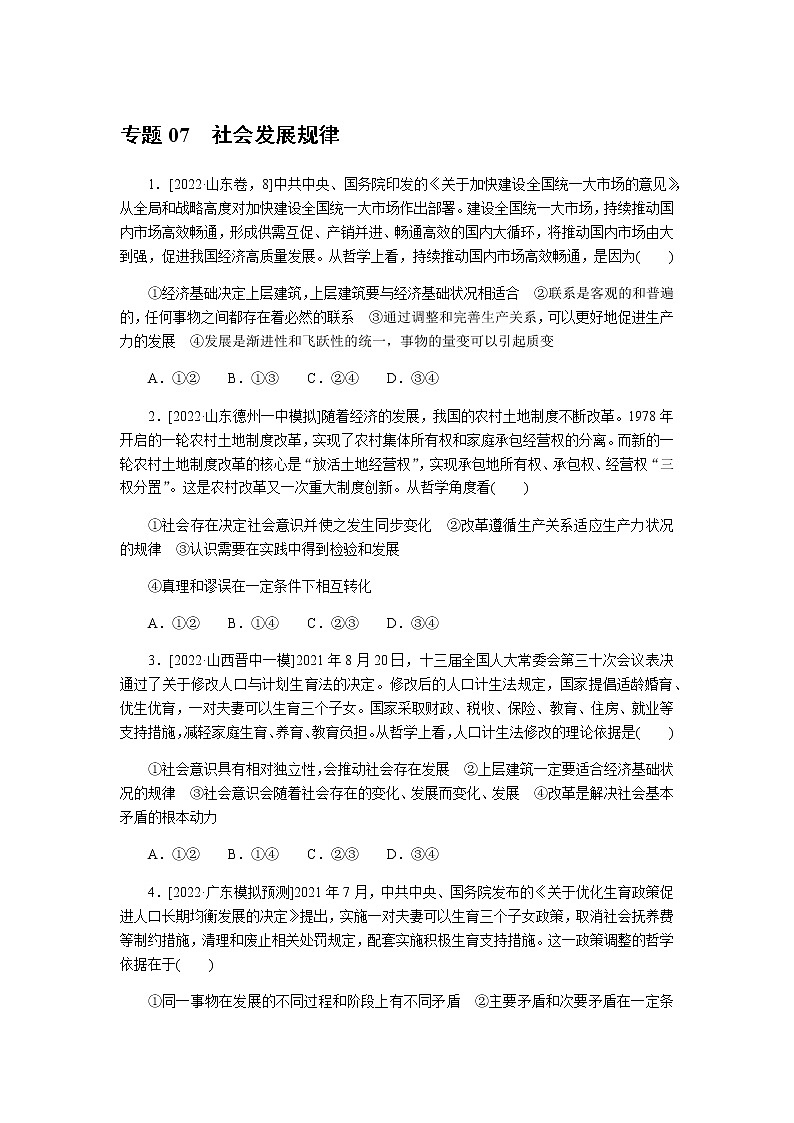 专题 07　社会发展规律

1．[2022·山东卷，8]中共中央、国务院印发的《关于加快建设全国统一大市场的意见》从全局和战略高度对加快建设全国统一大市场作出部署。建设全国统一大市场，持续推动国内市场高效畅通，形成供需互促、产销并进、畅通高效的国内大循环，将推动国内市场由大到强，促进我国经济高质量发展。从哲学上看，持续推动国内市场高效畅通，是因为(　　)

①经济基础决定上层建筑，上层建筑要与经济基础状况相适合　②联系是客观的和普遍的，任何事物之间都存在着必然的联系　③通过调整和完善生产关系，可以更好地促进生产力的发展　④发展是渐进性和飞跃性的统一，事物的量变可以引起质变

A．①②　B．①③　C．②④　D．③④

2．[2022·山东德州一中模拟]随着经济的发展，我国的农村土地制度不断改革。1978 年开启的一轮农村土地制度改革，实现了农村集体所有权和家庭承包经营权的分离。而新的一轮农村土地制度改革的核心是“放活土地经营权”，实现承包地所有权、承包权、经营权“三权分置”。这是农村改革又一次重大制度创新。从哲学角度看(　　)

①社会存在决定社会意识并使之发生同步变化　②改革遵循生产关系适应生产力状况的规律　③认识需要在实践中得到检验和发展

④真理和谬误在一定条件下相互转化

A．①②　B．①④　C．②③　D．③④

3．[2022·山西晋中一模]2021 年 8 月 20 日，十三届全国人大常委会第三十次会议表决通过了关于修改人口与计划生育法的决定。修改后的人口计生法规定，国家提倡适龄婚育、优生优育，一对夫妻可以生育三个子女。国家采取财政、税收、保险、教育、住房、就业等支持措施，减轻家庭生育、养育、教育负担。从哲学上看，人口计生法修改的理论依据是(　　)

①社会意识具有相对独立性，会推动社会存在发展　②上层建筑一定要适合经济基础状况的规律　③社会意识会随着社会存在的变化、发展而变化、发展　④改革是解决社会基本矛盾的根本动力

A．①②　B．①④　C．②③　D．③④

4．[2022·广东模拟预测]2021 年 7 月，中共中央、国务院发布的《关于优化生育政策促进人口长期均衡发展的决定》提出，实施一对夫妻可以生育三个子女政策，取消社会抚养费等制约措施，清理和废止相关处罚规定，配套实施积极生育支持措施。这一政策调整的哲学依据在于(　　)

①同一事物在发展的不同过程和阶段上有不同矛盾　②主要矛盾和次要矛盾在一定条